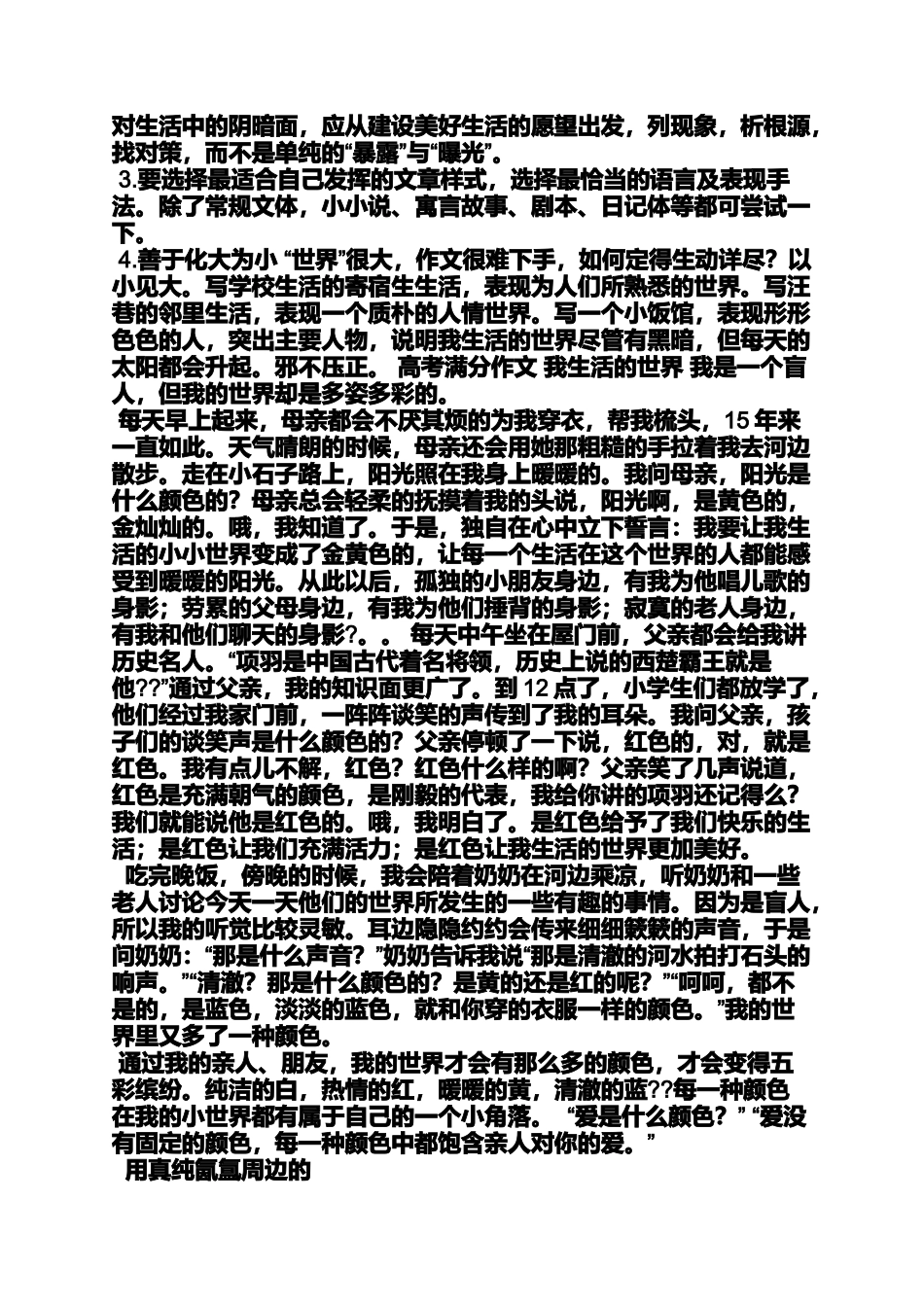 对生活中的阴暗面，应从建设美好生活的愿望出发，列现象，析根源，找对策，而不是单纯的“暴露”与“曝光”。

3.要选择最适合自己发挥的文章样式，选择最恰当的语言及表现手法。除了常规文体，小小说、寓言故事、剧本、日记体等都可尝试一下。

4.善于化大为小 “世界”很大，作文很难下手，如何定得生动详尽？以小见大。写学校生活的寄宿生生活，表现为人们所熟悉的世界。写汪巷的邻里生活，表现一个质朴的人情世界。写一个小饭馆，表现形形色色的人，突出主要人物，说明我生活的世界尽管有黑暗，但每天的太阳都会升起。邪不压正。 高考满分作文 我生活的世界 我是一个盲人，但我的世界却是多姿多彩的。

每天早上起来，母亲都会不厌其烦的为我穿衣，帮我梳头，15 年来一直如此。天气晴朗的时候，母亲还会用她那粗糙的手拉着我去河边散步。走在小石子路上，阳光照在我身上暖暖的。我问母亲，阳光是什么颜色的？母亲总会轻柔的抚摸着我的头说，阳光啊，是黄色的，金灿灿的。哦，我知道了。于是，独自在心中立下誓言：我要让我生活的小小世界变成了金黄色的，让每一个生活在这个世界的人都能感受到暖暖的阳光。从此以后，孤独的小朋友身边，有我为他唱儿歌的身影；劳累的父母身边，有我为他们捶背的身影；寂寞的老人身边，有我和他们聊天的身影?。。 每天中午坐在屋门前，父亲都会给我讲历史名人。“项羽是中国古代着名将领，历史上说的西楚霸王就是他??”通过父亲，我的知识面更广了。到 12 点了，小学生们都放学了，他们经过我家门前，一阵阵谈笑的声传到了我的耳朵。我问父亲，孩子们的谈笑声是什么颜色的？父亲停顿了一下说，红色的，对，就是红色。我有点儿不解，红色？红色什么样的啊？父亲笑了几声说道，红色是充满朝气的颜色，是刚毅的代表，我给你讲的项羽还记得么？我们就能说他是红色的。哦，我明白了。是红色给予了我们快乐的生活；是红色让我们充满活力；是红色让我生活的世界更加美好。

吃完晚饭，傍晚的时候，我会陪着奶奶在河边乘凉，听奶奶和一些老人讨论今天一天他们的世界所发生的一些有趣的事情。因为是盲人，所以我的听觉比较灵敏。耳边隐隐约约会传来细细簌簌的声音，于是问奶奶：“那是什么声音？”奶奶告诉我说“那是清澈的河水拍打石头的响声。”“清澈？那是什么颜色的？是黄的还是红的呢？”“呵呵，都不是的，是蓝色，淡淡的蓝色，就和你穿的衣服一样的颜色。”我的世界里又多了一种颜色。

通过我的亲人、朋友，我的世界才会有那么多的颜色，才会变得五彩缤纷。纯洁的白，热情的红，暖暖的黄，清澈的蓝??每一种颜色在我的小世界都有属于自己的一个小角落。 “爱是什么颜色？” “爱没有固定的颜色，每一种颜色中都饱含亲人对你的爱。”

用真纯氤氲周边的